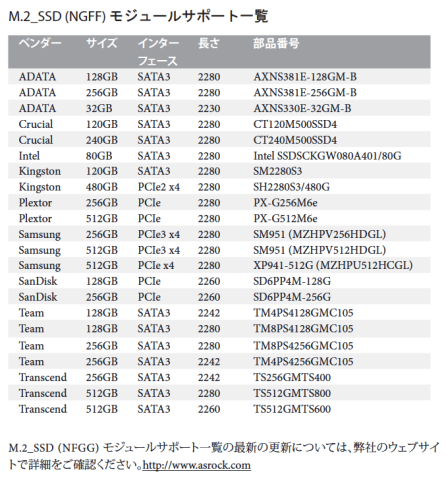 M.2_SSD (NGFF) モジュールサポート一覧

| ベンダー | サイズ | インターフェース | 長さ | 部品番号 |
|---|---|---|---|---|
| ADATA | 128GB | SATA3 | 2280 | AXNS381E-128GM-B |
| ADATA | 256GB | SATA3 | 2280 | AXNS381E-256GM-B |
| ADATA | 32GB | SATA3 | 2230 | AXNS330E-32GM-B |
| Crucial | 120GB | SATA3 | 2280 | CT120M500SSD4 |
| Crucial | 240GB | SATA3 | 2280 | CT240M500SSD4 |
| Intel | 80GB | SATA3 | 2280 | Intel SSDSCKGW080A401/80G |
| Kingston | 120GB | SATA3 | 2280 | SM2280S3 |
| Kingston | 480GB | PCIe2 x4 | 2280 | SH2280S3/480G |
| Plextor | 256GB | PCIe | 2280 | PX-G256M6e |
| Plextor | 512GB | PCIe | 2280 | PX-G512M6e |
| Samsung | 256GB | PCIe3 x4 | 2280 | SM951 (MZHPV256HDGL) |
| Samsung | 512GB | PCIe3 x4 | 2280 | SM951 (MZHPV512HDGL) |
| Samsung | 512GB | PCIe x4 | 2280 | XP941-512G (MZHPU512HCGL) |
| SanDisk | 128GB | PCIe | 2260 | SD6PP4M-128G |
| SanDisk | 256GB | PCIe | 2260 | SD6PP4M-256G |
| Team | 128GB | SATA3 | 2242 | TM4PS4128GMC105 |
| Team | 128GB | SATA3 | 2280 | TM8PS4128GMC105 |
| Team | 256GB | SATA3 | 2280 | TM8PS4256GMC105 |
| Team | 256GB | SATA3 | 2242 | TM4PS4256GMC105 |
| Transcend | 256GB | SATA3 | 2242 | TS256GMTS400 |
| Transcend | 512GB | SATA3 | 2280 | TS512GMTS800 |
| Transcend | 512GB | SATA3 | 2260 | TS512GMTS600 |

M.2_SSD (NFGG) モジュールサポート一覧の最新の更新については、弊社のウェブサイトで詳細をご確認ください。http://www.asrock.com